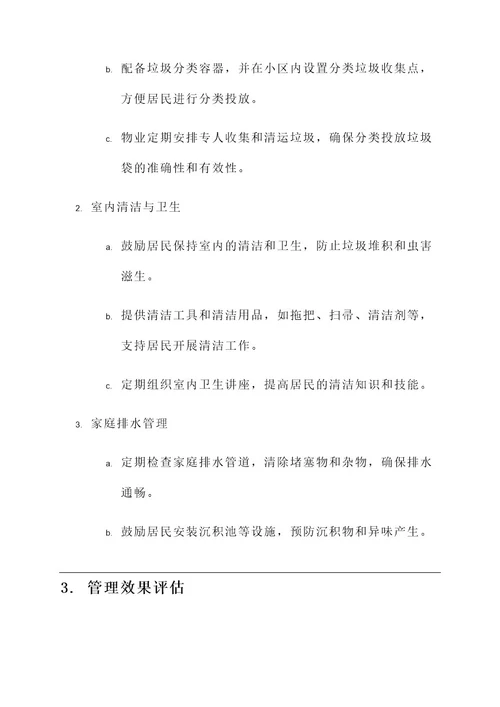 b. 配备垃圾分类容器，并在小区内设置分类垃圾收集点，方便居民进行分类投放。

c. 物业定期安排专人收集和清运垃圾，确保分类投放垃圾袋的准确性和有效性。

2. 室内清洁与卫生

a. 鼓励居民保持室内的清洁和卫生，防止垃圾堆积和虫害滋生。

b. 提供清洁工具和清洁用品，如拖把、扫帚、清洁剂等，支持居民开展清洁工作。

c. 定期组织室内卫生讲座，提高居民的清洁知识和技能。

3. 家庭排水管理

a. 定期检查家庭排水管道，清除堵塞物和杂物，确保排水通畅。

b. 鼓励居民安装沉积池等设施，预防沉积物和异味产生。

3. 管理效果评估